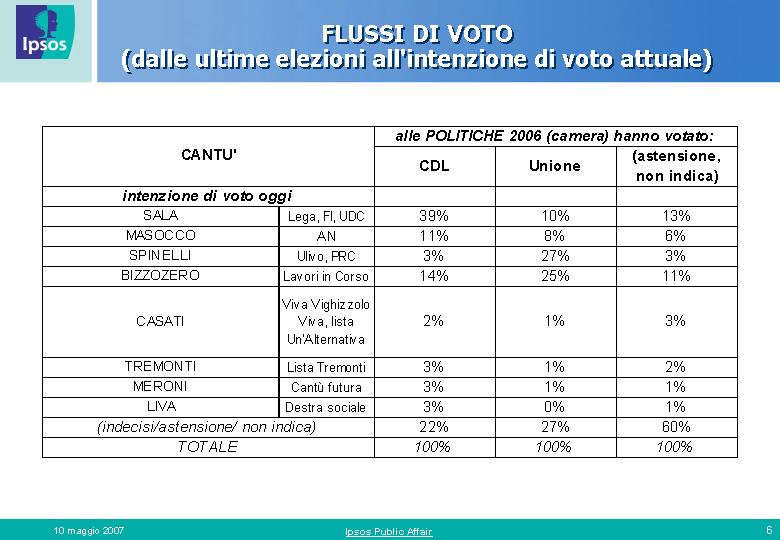 Ipsos

FLUSSI DI VOTO
(dalle ultime elezioni all'intenzione di voto attuale)

| CANTU' | | alle POLITICHE 2006 (camera) hanno votato: | | |
|---|---|---|---|---|
| | | CDL | Unione | (astensione, non indica) |
| intenzione di voto oggi | | | | |
| SALA | Lega, FI, UDC | 39% | 10% | 13% |
| MASOCCO | AN | 11% | 8% | 6% |
| SPINELLI | Ulivo, PRC | 3% | 27% | 3% |
| BIZZOZERO | Lavori in Corso | 14% | 25% | 11% |
| CASATI | Viva Vighizzolo Viva, lista Un'Alternativa | 2% | 1% | 3% |
| TREMONTI | Lista Tremonti | 3% | 1% | 2% |
| MERONI | Cantù futura | 3% | 1% | 1% |
| LIVA | Destra sociale | 3% | 0% | 1% |
| (indecisi/astensione/ non indica) | | 22% | 27% | 60% |
| TOTALE | | 100% | 100% | 100% |

10 maggio 2007
Ipsos Public Affair
6